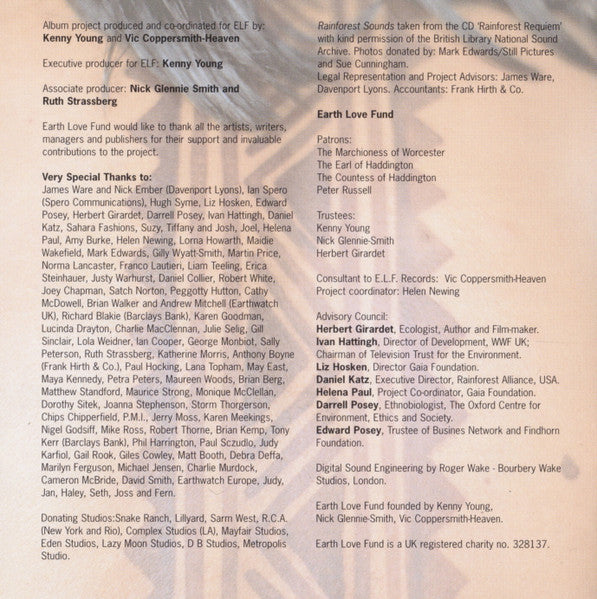 Album project produced and co-ordinated for ELF by: Kenny Young and Vic Coppersmith-Heaven

Executive producer for ELF: Kenny Young

Associate producer: Nick Glennie Smith and Ruth Strassberg

Earth Love Fund would like to thank all the artists, writers, managers and publishers for their support and invaluable contributions to the project.

Very Special Thanks to:
James Ware and Nick Ember (Davenport Lyons), Ian Spero (Spero Communications), Hugh Syme, Liz Hosken, Edward Posey, Herbert Girardet, Darrell Posey, Ivan Hattingh, Daniel Katz, Sahara Fashions, Suzy, Tiffany and Josh, Joel, Helena Paul, Amy Burke, Helen Newing, Lorna Howarth, Maidie Wakefield, Mark Edwards, Gilly Wyatt-Smith, Martin Price, Norma Lancaster, Franco Lautieri, Liam Teeling, Erica Steinhauer, Justy Warhurst, Daniel Collier, Robert White, Joey Chapman, Satch Norton, Peggotty Hutton, Cathy McDowell, Brian Walker and Andrew Mitchell (Earthwatch UK), Richard Blakie (Barclays Bank), Karen Goodman, Lucinda Drayton, Charlie MacClennan, Julie Selig, Gill Sinclair, Lola Weidner, Ian Cooper, George Monbiot, Sally Peterson, Ruth Strassberg, Katherine Morris, Anthony Boyne (Frank Hirth & Co.), Paul Hocking, Lana Topham, May East, Maya Kennedy, Petra Peters, Maureen Woods, Brian Berg, Matthew Standford, Maurice Strong, Monique McClellan, Dorothy Sitek, Joanna Stephenson, Storm Thorgerson, Chips Chipperfield, P.M.I., Jerry Moss, Karen Meekings, Nigel Godsiff, Mike Ross, Robert Thorne, Brian Kemp, Tony Kerr (Barclays Bank), Phil Harrington, Paul Sczudlo, Judy Karfiol, Gail Rook, Giles Cowley, Matt Booth, Debra Deffa, Marilyn Ferguson, Michael Jensen, Charlie Murdock, Cameron McBride, David Smith, Earthwatch Europe, Judy, Jan, Haley, Seth, Joss and Fern.

Donating Studios:Snake Ranch, Lillyard, Sarm West, R.C.A. (New York and Rio), Complex Studios (LA), Mayfair Studios, Eden Studios, Lazy Moon Studios, D B Studios, Metropolis Studio.

Rainforest Sounds taken from the CD 'Rainforest Requiem' with kind permission of the British Library National Sound Archive. Photos donated by: Mark Edwards/Still Pictures and Sue Cunningham.
Legal Representation and Project Advisors: James Ware, Davenport Lyons. Accountants: Frank Hirth & Co.

Earth Love Fund

Patrons:
The Marchioness of Worcester
The Earl of Haddington
The Countess of Haddington
Peter Russell

Trustees:
Kenny Young
Nick Glennie-Smith
Herbert Girardet

Consultant to E.L.F. Records: Vic Coppersmith-Heaven
Project coordinator: Helen Newing

Advisory Council:
Herbert Girardet, Ecologist, Author and Film-maker.
Ivan Hattingh, Director of Development, WWF UK; Chairman of Television Trust for the Environment.
Liz Hosken, Director Gaia Foundation.
Daniel Katz, Executive Director, Rainforest Alliance, USA.
Helena Paul, Project Co-ordinator, Gaia Foundation.
Darrell Posey, Ethnobiologist, The Oxford Centre for Environment, Ethics and Society.
Edward Posey, Trustee of Busines Network and Findhorn Foundation.

Digital Sound Engineering by Roger Wake - Bourbery Wake Studios, London.

Earth Love Fund founded by Kenny Young, Nick Glennie-Smith, Vic Coppersmith-Heaven.

Earth Love Fund is a UK registered charity no. 328137.